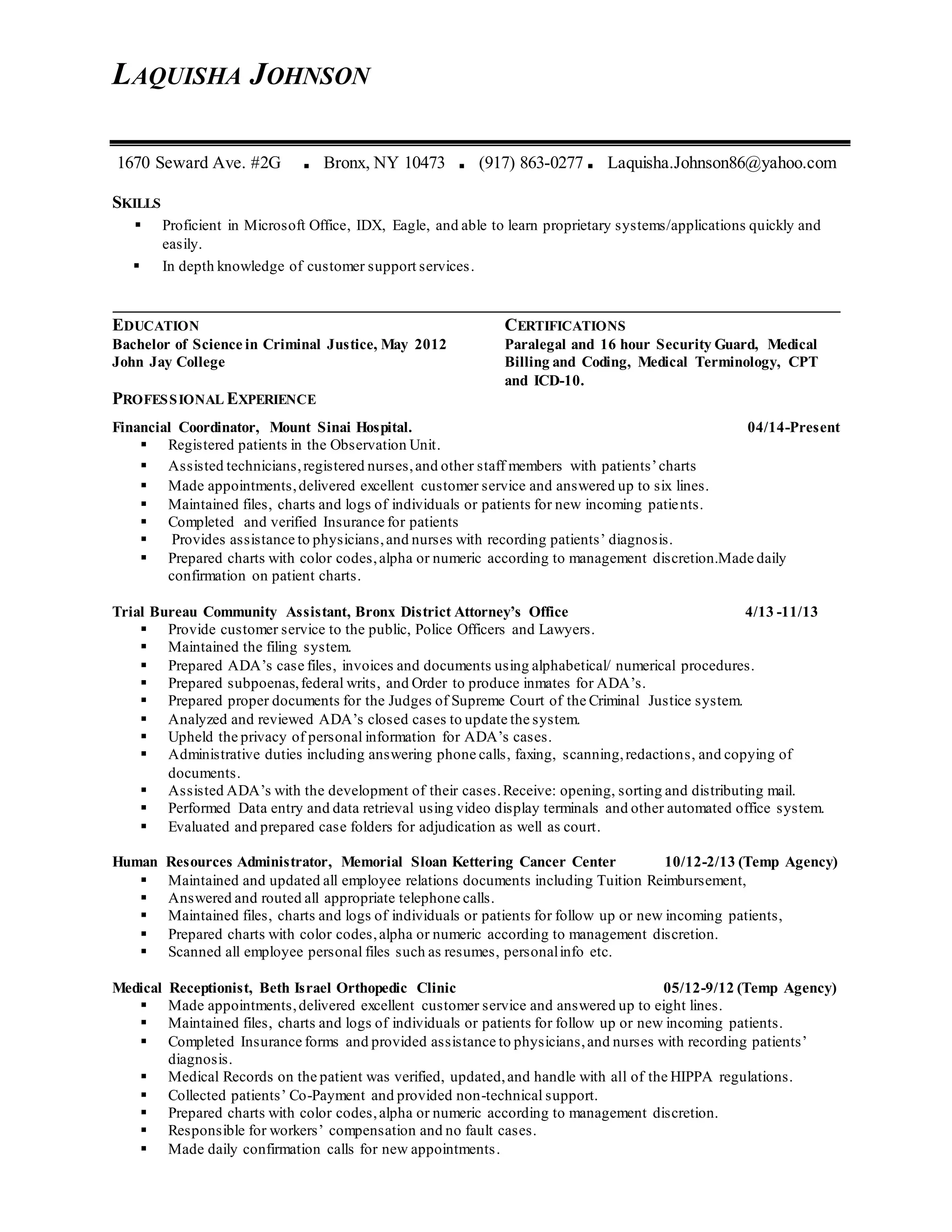 LAQUISHA JOHNSON

1670 Seward Ave. #2G ▪ Bronx, NY 10473 ▪ (917) 863-0277 ▪ Laquisha.Johnson86@yahoo.com

SKILLS
▪ Proficient in Microsoft Office, IDX, Eagle, and able to learn proprietary systems/applications quickly and easily.
▪ In depth knowledge of customer support services.

EDUCATION
Bachelor of Science in Criminal Justice, May 2012
John Jay College

CERTIFICATIONS
Paralegal and 16 hour Security Guard, Medical Billing and Coding, Medical Terminology, CPT and ICD-10.

PROFESSIONAL EXPERIENCE

Financial Coordinator, Mount Sinai Hospital. 04/14-Present
▪ Registered patients in the Observation Unit.
▪ Assisted technicians, registered nurses, and other staff members with patients' charts
▪ Made appointments, delivered excellent customer service and answered up to six lines.
▪ Maintained files, charts and logs of individuals or patients for new incoming patients.
▪ Completed and verified Insurance for patients
▪ Provides assistance to physicians, and nurses with recording patients' diagnosis.
▪ Prepared charts with color codes, alpha or numeric according to management discretion.Made daily confirmation on patient charts.

Trial Bureau Community Assistant, Bronx District Attorney's Office 4/13 -11/13
▪ Provide customer service to the public, Police Officers and Lawyers.
▪ Maintained the filing system.
▪ Prepared ADA's case files, invoices and documents using alphabetical/ numerical procedures.
▪ Prepared subpoenas, federal writs, and Order to produce inmates for ADA's.
▪ Prepared proper documents for the Judges of Supreme Court of the Criminal Justice system.
▪ Analyzed and reviewed ADA's closed cases to update the system.
▪ Upheld the privacy of personal information for ADA's cases.
▪ Administrative duties including answering phone calls, faxing, scanning, redactions, and copying of documents.
▪ Assisted ADA's with the development of their cases. Receive: opening, sorting and distributing mail.
▪ Performed Data entry and data retrieval using video display terminals and other automated office system.
▪ Evaluated and prepared case folders for adjudication as well as court.

Human Resources Administrator, Memorial Sloan Kettering Cancer Center 10/12-2/13 (Temp Agency)
▪ Maintained and updated all employee relations documents including Tuition Reimbursement,
▪ Answered and routed all appropriate telephone calls.
▪ Maintained files, charts and logs of individuals or patients for follow up or new incoming patients,
▪ Prepared charts with color codes, alpha or numeric according to management discretion.
▪ Scanned all employee personal files such as resumes, personal info etc.

Medical Receptionist, Beth Israel Orthopedic Clinic 05/12-9/12 (Temp Agency)
▪ Made appointments, delivered excellent customer service and answered up to eight lines.
▪ Maintained files, charts and logs of individuals or patients for follow up or new incoming patients.
▪ Completed Insurance forms and provided assistance to physicians, and nurses with recording patients' diagnosis.
▪ Medical Records on the patient was verified, updated, and handle with all of the HIPPA regulations.
▪ Collected patients' Co-Payment and provided non-technical support.
▪ Prepared charts with color codes, alpha or numeric according to management discretion.
▪ Responsible for workers' compensation and no fault cases.
▪ Made daily confirmation calls for new appointments.